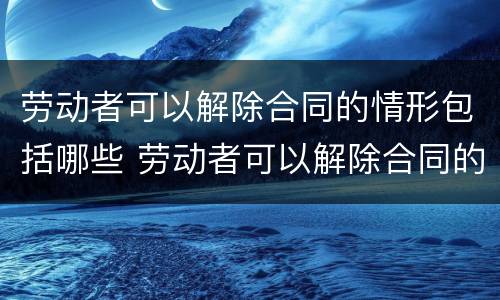 劳动者可以解除合同的情形包括哪些 劳动者可以解除合同的